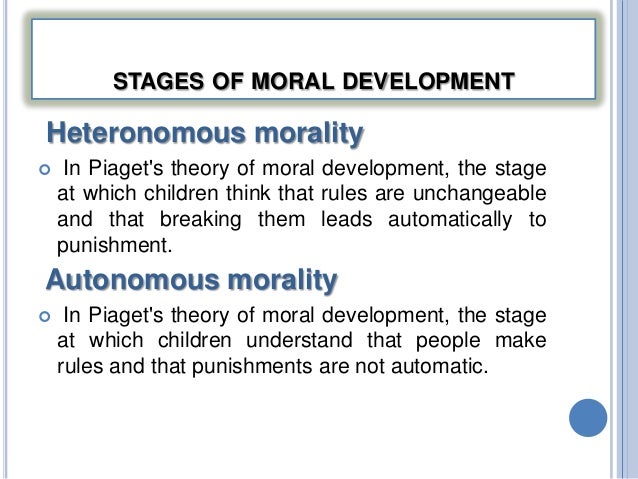 STAGES OF MORAL DEVELOPMENT

Heteronomous morality

In Piaget's theory of moral development, the stage at which children think that rules are unchangeable and that breaking them leads automatically to punishment.

Autonomous morality

In Piaget's theory of moral development, the stage at which children understand that people make rules and that punishments are not automatic.